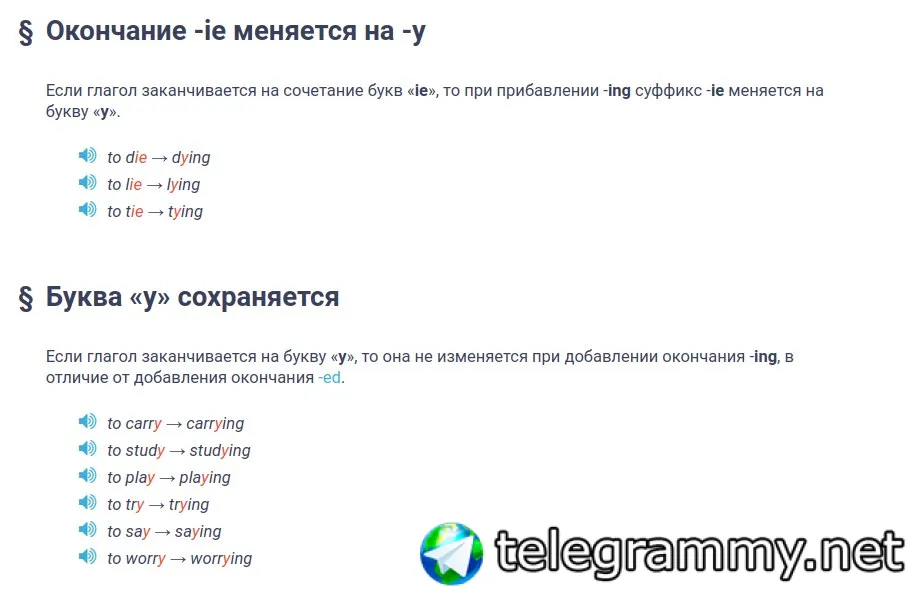 § Окончание -ie меняется на -y

Если глагол заканчивается на сочетание букв «ie», то при прибавлении -ing суффикс -ie меняется на букву «y».

to die → dying
to lie → lying
to tie → tying

§ Буква «y» сохраняется

Если глагол заканчивается на букву «y», то она не изменяется при добавлении окончания -ing, в отличие от добавления окончания -ed.

to carry → carrying
to study → studying
to play → playing
to try → trying
to say → saying
to worry → worrying

telegrammy.net